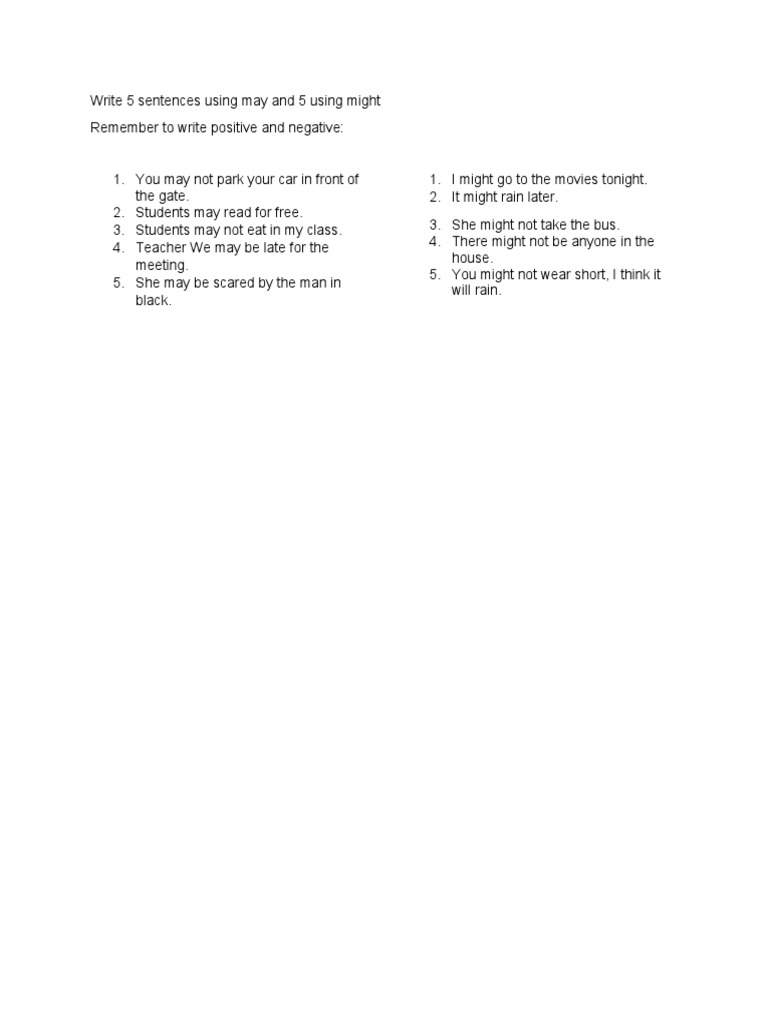 Write 5 sentences using may and 5 using might

Remember to write positive and negative:

1. You may not park your car in front of the gate.
2. Students may read for free.
3. Students may not eat in my class.
4. Teacher We may be late for the meeting.
5. She may be scared by the man in black.

1. I might go to the movies tonight.
2. It might rain later.
3. She might not take the bus.
4. There might not be anyone in the house.
5. You might not wear short, I think it will rain.